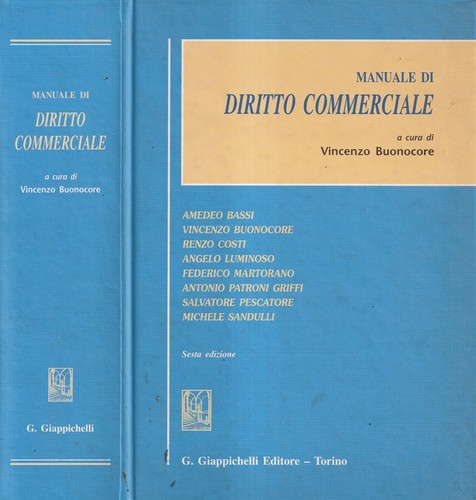 MANUALE DI
DIRITTO COMMERCIALE

a cura di
Vincenzo Buonocore

G. Giappichelli

MANUALE DI
DIRITTO COMMERCIALE

a cura di
Vincenzo Buonocore

AMEDEO BASSI
VINCENZO BUONOCORE
RENZO COSTI
ANGELO LUMINOSO
FEDERICO MARTORANO
ANTONIO PATRONI GRIFFI
SALVATORE PESCATORE
MICHELE SANDULLI

Sesta edizione

G. Giappichelli Editore – Torino